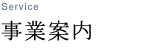 Service

事業案内